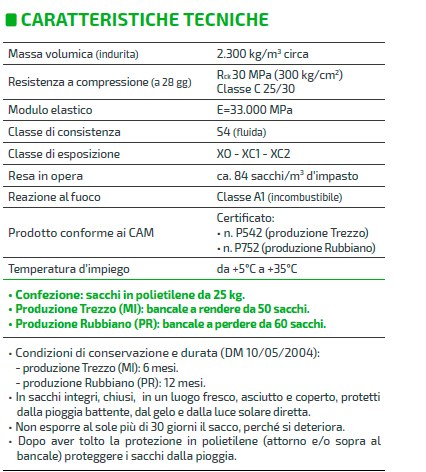 CARATTERISTICHE TECNICHE

| | |
|---|---|
| Massa volumica (indurita) | 2.300 kg/m³ circa |
| Resistenza a compressione (a 28 gg) | $R_{ck}$ 30 MPa (300 kg/cm²) Classe C 25/30 |
| Modulo elastico | E=33.000 MPa |
| Classe di consistenza | S4 (fluida) |
| Classe di esposizione | XO - XC1 - XC2 |
| Resa in opera | ca. 84 sacchi/m³ d'impasto |
| Reazione al fuoco | Classe A1 (incombustibile) |
| Prodotto conforme ai CAM | Certificato: • n. P542 (produzione Trezzo) • n. P752 (produzione Rubbiano) |
| Temperatura d'impiego | da +5°C a +35°C |

• Confezione: sacchi in polietilene da 25 kg.
• Produzione Trezzo (MI): bancale a rendere da 50 sacchi.
• Produzione Rubbiano (PR): bancale a perdere da 60 sacchi.

• Condizioni di conservazione e durata (DM 10/05/2004):
- produzione Trezzo (MI): 6 mesi.
- produzione Rubbiano (PR): 12 mesi.
• In sacchi integri, chiusi, in un luogo fresco, asciutto e coperto, protetti dalla pioggia battente, dal gelo e dalla luce solare diretta.
• Non esporre al sole più di 30 giorni il sacco, perché si deteriora.
• Dopo aver tolto la protezione in polietilene (attorno e/o sopra al bancale) proteggere i sacchi dalla pioggia.